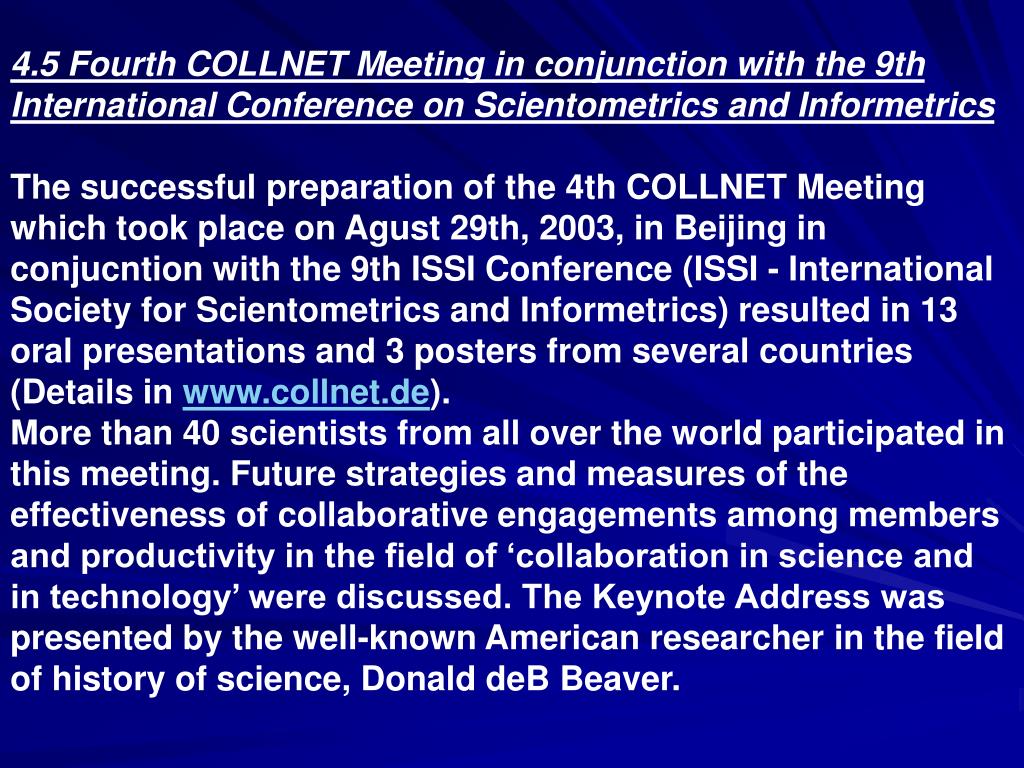 4.5 Fourth COLLNET Meeting in conjunction with the 9th International Conference on Scientometrics and Informetrics

The successful preparation of the 4th COLLNET Meeting which took place on Agust 29th, 2003, in Beijing in conjucntion with the 9th ISSI Conference (ISSI - International Society for Scientometrics and Informetrics) resulted in 13 oral presentations and 3 posters from several countries (Details in www.collnet.de).
More than 40 scientists from all over the world participated in this meeting. Future strategies and measures of the effectiveness of collaborative engagements among members and productivity in the field of ‘collaboration in science and in technology’ were discussed. The Keynote Address was presented by the well-known American researcher in the field of history of science, Donald deB Beaver.